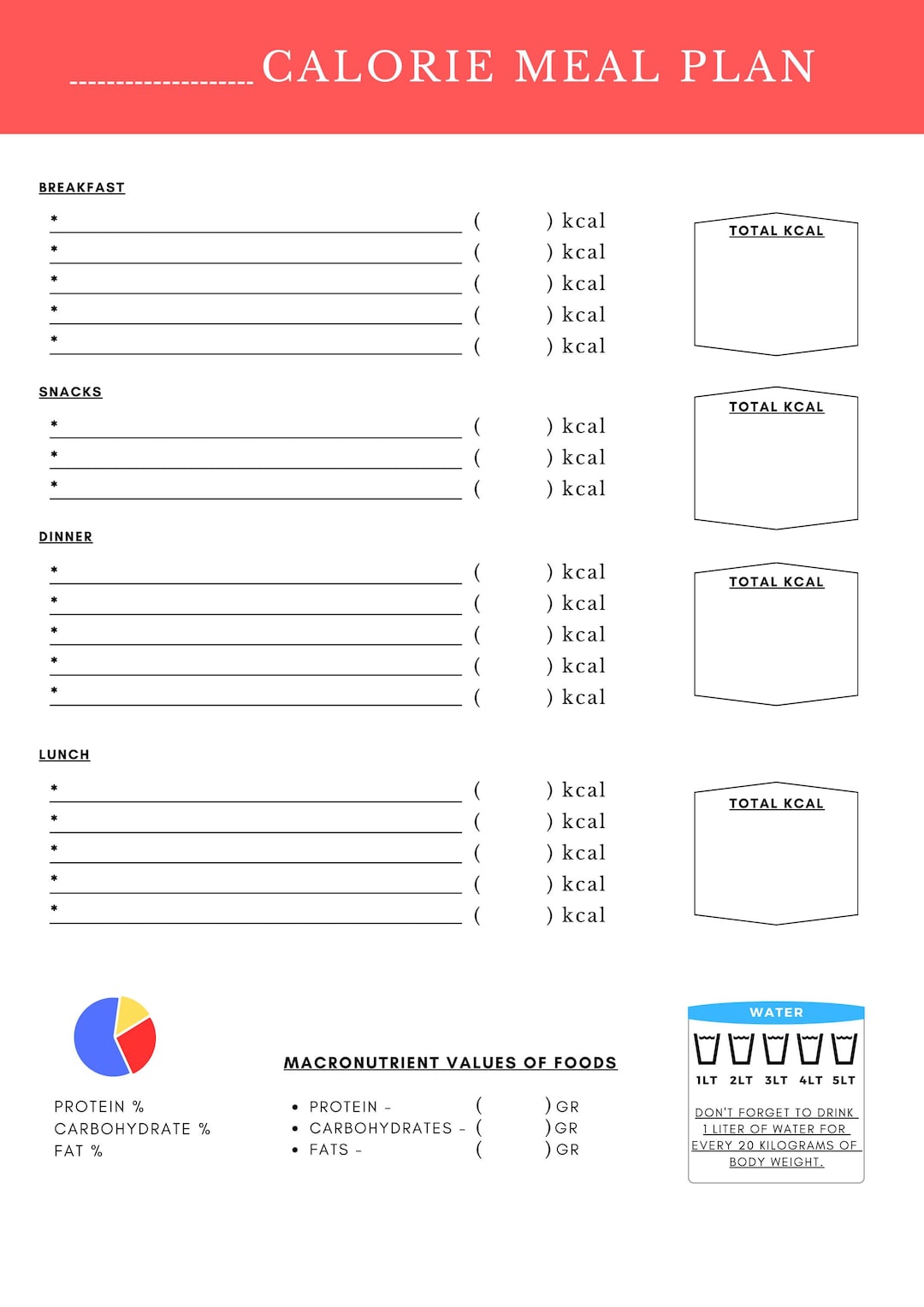 ____ CALORIE MEAL PLAN

BREAKFAST

* ____ ( ) kcal
* ____ ( ) kcal
* ____ ( ) kcal
* ____ ( ) kcal
* ____ ( ) kcal

TOTAL KCAL

SNACKS

* ____ ( ) kcal
* ____ ( ) kcal
* ____ ( ) kcal

TOTAL KCAL

DINNER

* ____ ( ) kcal
* ____ ( ) kcal
* ____ ( ) kcal
* ____ ( ) kcal
* ____ ( ) kcal

TOTAL KCAL

LUNCH

* ____ ( ) kcal
* ____ ( ) kcal
* ____ ( ) kcal
* ____ ( ) kcal
* ____ ( ) kcal

TOTAL KCAL

PROTEIN %
CARBOHYDRATE %
FAT %

MACRONUTRIENT VALUES OF FOODS

• PROTEIN - ( ) GR
• CARBOHYDRATES - ( ) GR
• FATS - ( ) GR

WATER

1LT 2LT 3LT 4LT 5LT

DON'T FORGET TO DRINK 1 LITER OF WATER FOR EVERY 20 KILOGRAMS OF BODY WEIGHT.